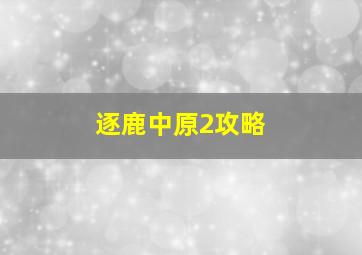 逐鹿中原2攻略